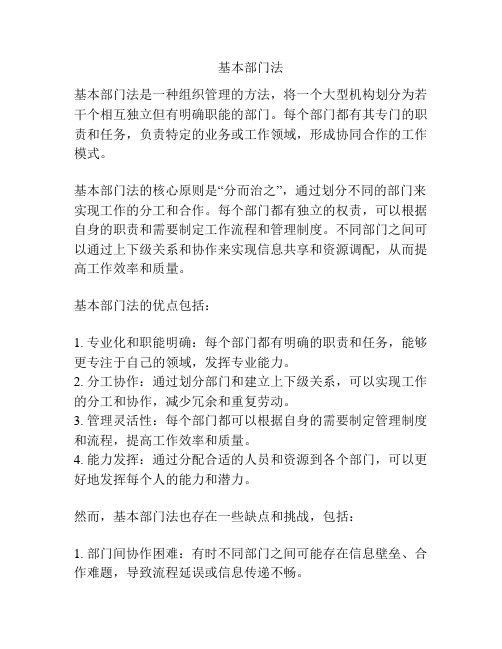 基本部门法

基本部门法是一种组织管理的方法，将一个大型机构划分为若干个相互独立但有明确职能的部门。每个部门都有其专门的职责和任务，负责特定的业务或工作领域，形成协同合作的工作模式。

基本部门法的核心原则是“分而治之”，通过划分不同的部门来实现工作的分工和合作。每个部门都有独立的权责，可以根据自身的职责和需要制定工作流程和管理制度。不同部门之间可以通过上下级关系和协作来实现信息共享和资源调配，从而提高工作效率和质量。

基本部门法的优点包括：

1.专业化和职能明确：每个部门都有明确的职责和任务，能够更专注于自己的领域，发挥专业能力。
2.分工协作：通过划分部门和建立上下级关系，可以实现工作的分工和协作，减少冗余和重复劳动。
3.管理灵活性：每个部门都可以根据自身的需要制定管理制度和流程，提高工作效率和质量。
4.能力发挥：通过分配合适的人员和资源到各个部门，可以更好地发挥每个人的能力和潜力。

然而，基本部门法也存在一些缺点和挑战，包括：

1.部门间协作困难：有时不同部门之间可能存在信息壁垒、合作难题，导致流程延误或信息传递不畅。